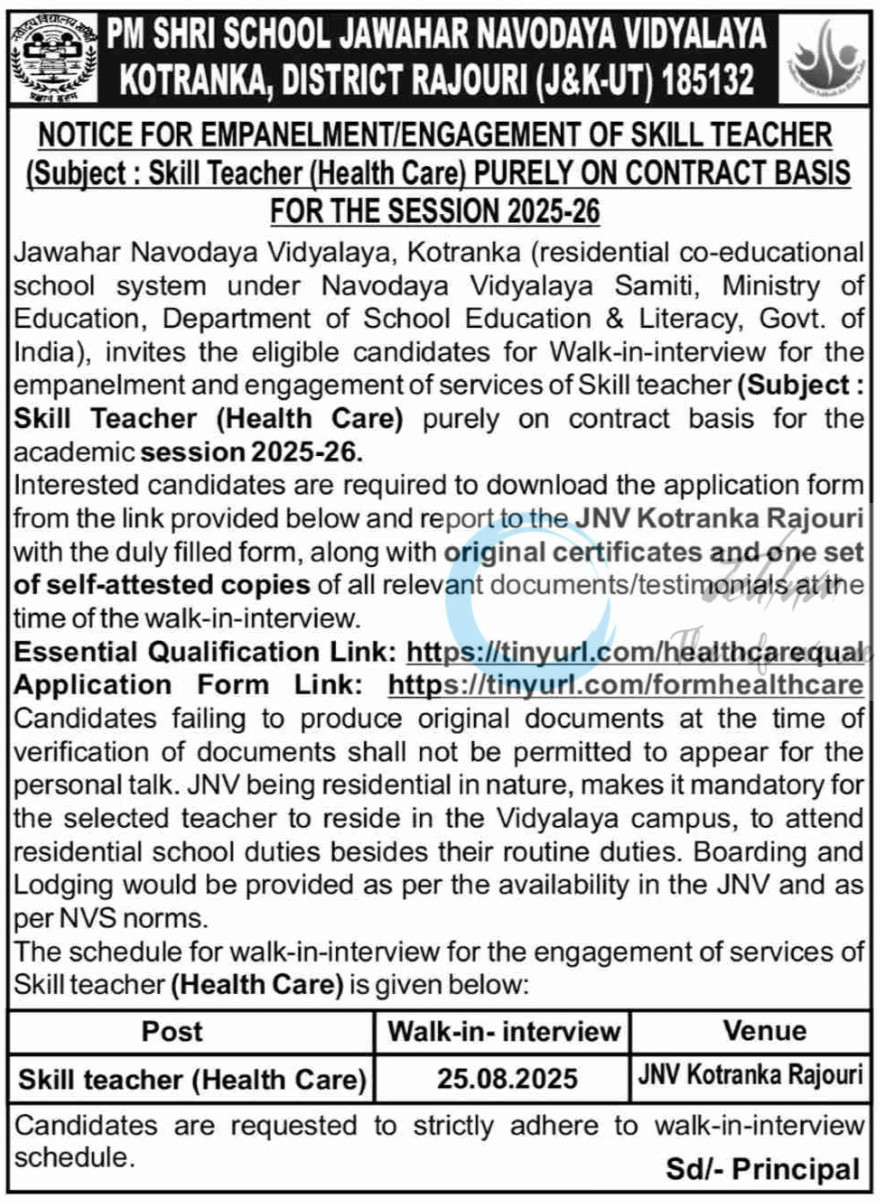 PM SHRI SCHOOL JAWAHAR NAVODAYA VIDYALAYA KOTRANKA, DISTRICT RAJOURI (J&K-UT) 185132

NOTICE FOR EMPANELMENT/ENGAGEMENT OF SKILL TEACHER (Subject : Skill Teacher (Health Care) PURELY ON CONTRACT BASIS FOR THE SESSION 2025-26

Jawahar Navodaya Vidyalaya, Kotranka (residential co-educational school system under Navodaya Vidyalaya Samiti, Ministry of Education, Department of School Education & Literacy, Govt. of India), invites the eligible candidates for Walk-in-interview for the empanelment and engagement of services of Skill teacher (Subject : Skill Teacher (Health Care) purely on contract basis for the academic session 2025-26.

Interested candidates are required to download the application form from the link provided below and report to the JNV Kotranka Rajouri with the duly filled form, along with original certificates and one set of self-attested copies of all relevant documents/testimonials at the time of the walk-in-interview.

Essential Qualification Link: https://tinyurl.com/healthcarequal
Application Form Link: https://tinyurl.com/formhealthcare

Candidates failing to produce original documents at the time of verification of documents shall not be permitted to appear for the personal talk. JNV being residential in nature, makes it mandatory for the selected teacher to reside in the Vidyalaya campus, to attend residential school duties besides their routine duties. Boarding and Lodging would be provided as per the availability in the JNV and as per NVS norms.

The schedule for walk-in-interview for the engagement of services of Skill teacher (Health Care) is given below:

| Post | Walk-in- interview | Venue |
|---|---|---|
| Skill teacher (Health Care) | 25.08.2025 | JNV Kotranka Rajouri |

Candidates are requested to strictly adhere to walk-in-interview schedule.

Sd/- Principal